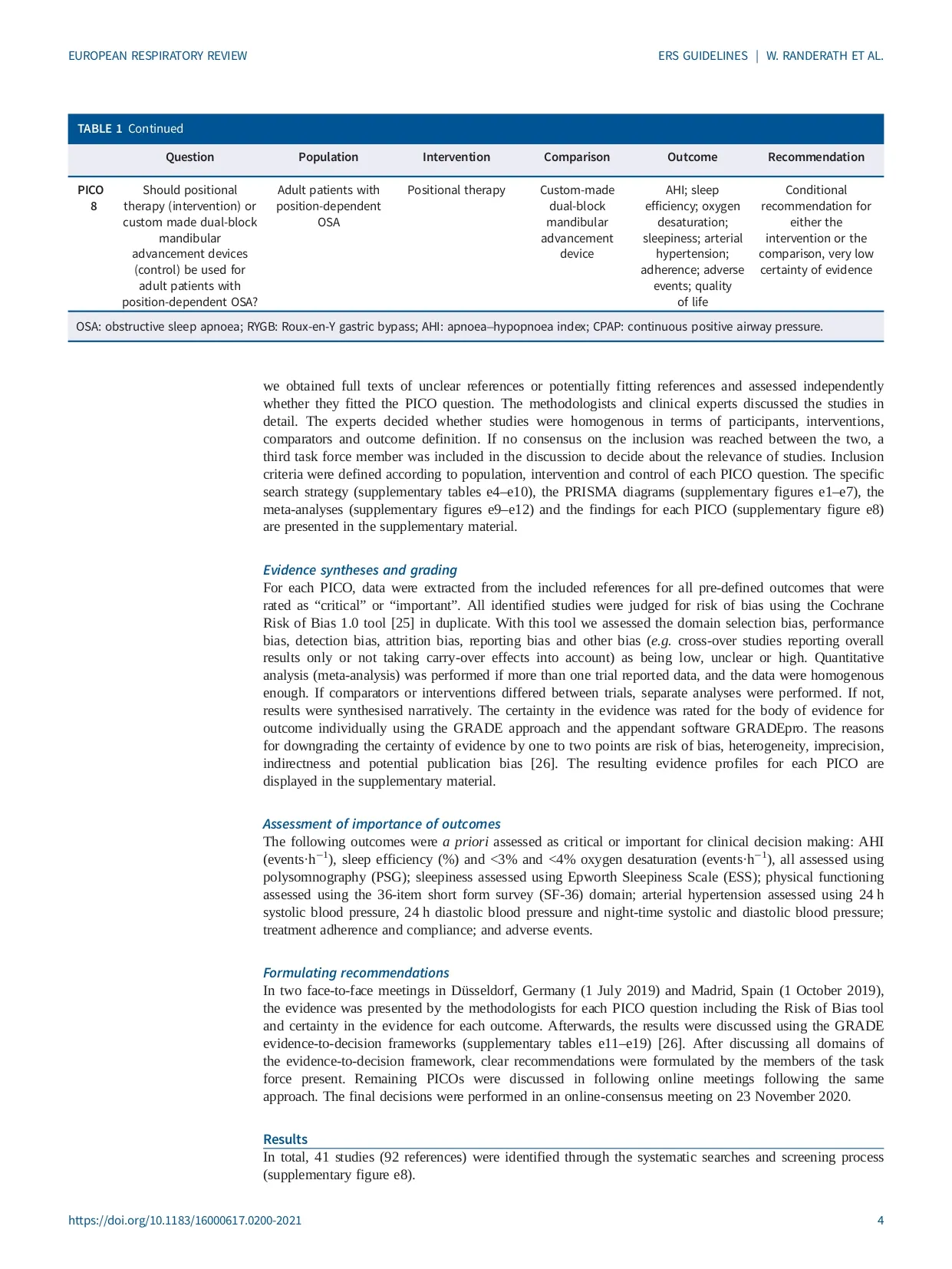 EUROPEAN RESPIRATORY REVIEW

ERS GUIDELINES | W. RANDERATH ET AL.

TABLE 1 Continued

| | Question | Population | Intervention | Comparison | Outcome | Recommendation |
|---|---|---|---|---|---|---|
| PICO 8 | Should positional therapy (intervention) or custom made dual-block mandibular advancement devices (control) be used for adult patients with position-dependent OSA? | Adult patients with position-dependent OSA | Positional therapy | Custom-made dual-block mandibular advancement device | AHI; sleep efficiency; oxygen desaturation; sleepiness; arterial hypertension; adherence; adverse events; quality of life | Conditional recommendation for either the intervention or the comparison, very low certainty of evidence |

OSA: obstructive sleep apnoea; RYGB: Roux-en-Y gastric bypass; AHI: apnoea–hypopnoea index; CPAP: continuous positive airway pressure.

we obtained full texts of unclear references or potentially fitting references and assessed independently whether they fitted the PICO question. The methodologists and clinical experts discussed the studies in detail. The experts decided whether studies were homogenous in terms of participants, interventions, comparators and outcome definition. If no consensus on the inclusion was reached between the two, a third task force member was included in the discussion to decide about the relevance of studies. Inclusion criteria were defined according to population, intervention and control of each PICO question. The specific search strategy (supplementary tables e4–e10), the PRISMA diagrams (supplementary figures e1–e7), the meta-analyses (supplementary figures e9–e12) and the findings for each PICO (supplementary figure e8) are presented in the supplementary material.

Evidence syntheses and grading
For each PICO, data were extracted from the included references for all pre-defined outcomes that were rated as “critical” or “important”. All identified studies were judged for risk of bias using the Cochrane Risk of Bias 1.0 tool [25] in duplicate. With this tool we assessed the domain selection bias, performance bias, detection bias, attrition bias, reporting bias and other bias (e.g. cross-over studies reporting overall results only or not taking carry-over effects into account) as being low, unclear or high. Quantitative analysis (meta-analysis) was performed if more than one trial reported data, and the data were homogenous enough. If comparators or interventions differed between trials, separate analyses were performed. If not, results were synthesised narratively. The certainty in the evidence was rated for the body of evidence for outcome individually using the GRADE approach and the appendant software GRADEpro. The reasons for downgrading the certainty of evidence by one to two points are risk of bias, heterogeneity, imprecision, indirectness and potential publication bias [26]. The resulting evidence profiles for each PICO are displayed in the supplementary material.

Assessment of importance of outcomes
The following outcomes were a priori assessed as critical or important for clinical decision making: AHI (events·h$^{-1}$), sleep efficiency (%) and <3% and <4% oxygen desaturation (events·h$^{-1}$), all assessed using polysomnography (PSG); sleepiness assessed using Epworth Sleepiness Scale (ESS); physical functioning assessed using the 36-item short form survey (SF-36) domain; arterial hypertension assessed using 24 h systolic blood pressure, 24 h diastolic blood pressure and night-time systolic and diastolic blood pressure; treatment adherence and compliance; and adverse events.

Formulating recommendations
In two face-to-face meetings in Düsseldorf, Germany (1 July 2019) and Madrid, Spain (1 October 2019), the evidence was presented by the methodologists for each PICO question including the Risk of Bias tool and certainty in the evidence for each outcome. Afterwards, the results were discussed using the GRADE evidence-to-decision frameworks (supplementary tables e11–e19) [26]. After discussing all domains of the evidence-to-decision framework, clear recommendations were formulated by the members of the task force present. Remaining PICOs were discussed in following online meetings following the same approach. The final decisions were performed in an online-consensus meeting on 23 November 2020.

Results
In total, 41 studies (92 references) were identified through the systematic searches and screening process (supplementary figure e8).

https://doi.org/10.1183/16000617.0200-2021

4